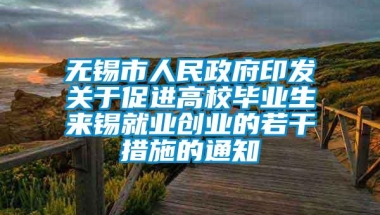 无锡市人民政府印发关于促进高校毕业生来锡就业创业的若干措施的通知